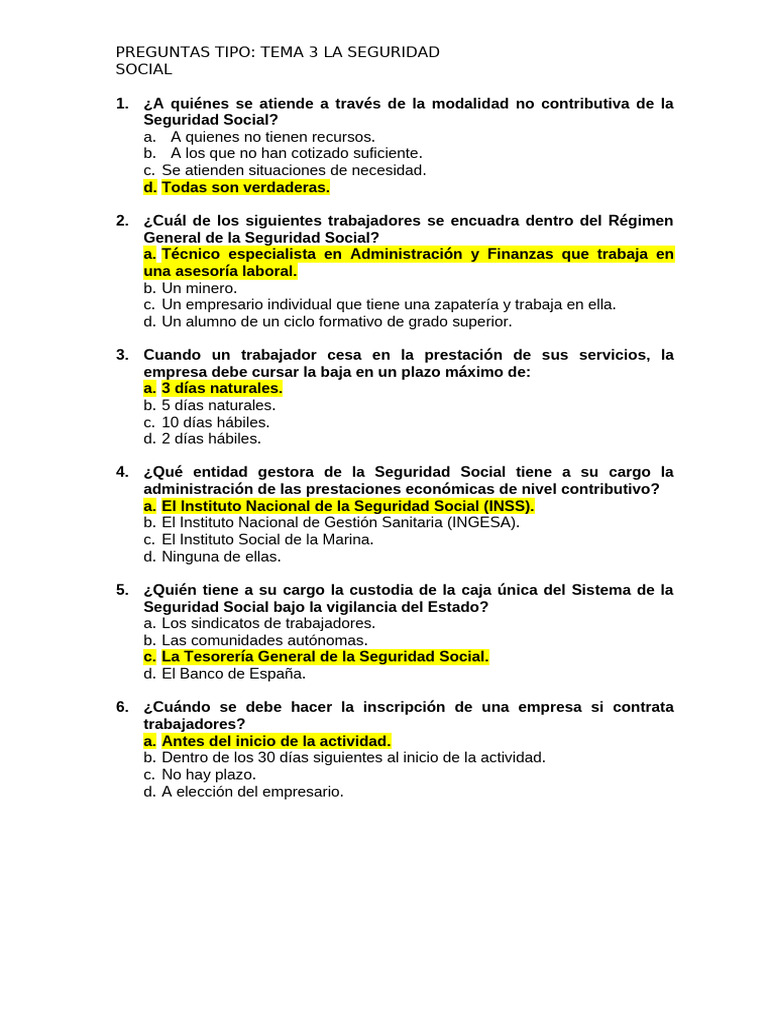 PREGUNTAS TIPO: TEMA 3 LA SEGURIDAD SOCIAL

1. ¿A quiénes se atiende a través de la modalidad no contributiva de la Seguridad Social?
a. A quienes no tienen recursos.
b. A los que no han cotizado suficiente.
c. Se atienden situaciones de necesidad.
d. Todas son verdaderas.

2. ¿Cuál de los siguientes trabajadores se encuadra dentro del Régimen General de la Seguridad Social?
a. Técnico especialista en Administración y Finanzas que trabaja en una asesoría laboral.
b. Un minero.
c. Un empresario individual que tiene una zapatería y trabaja en ella.
d. Un alumno de un ciclo formativo de grado superior.

3. Cuando un trabajador cesa en la prestación de sus servicios, la empresa debe cursar la baja en un plazo máximo de:
a. 3 días naturales.
b. 5 días naturales.
c. 10 días hábiles.
d. 2 días hábiles.

4. ¿Qué entidad gestora de la Seguridad Social tiene a su cargo la administración de las prestaciones económicas de nivel contributivo?
a. El Instituto Nacional de la Seguridad Social (INSS).
b. El Instituto Nacional de Gestión Sanitaria (INGESA).
c. El Instituto Social de la Marina.
d. Ninguna de ellas.

5. ¿Quién tiene a su cargo la custodia de la caja única del Sistema de la Seguridad Social bajo la vigilancia del Estado?
a. Los sindicatos de trabajadores.
b. Las comunidades autónomas.
c. La Tesorería General de la Seguridad Social.
d. El Banco de España.

6. ¿Cuándo se debe hacer la inscripción de una empresa si contrata trabajadores?
a. Antes del inicio de la actividad.
b. Dentro de los 30 días siguientes al inicio de la actividad.
c. No hay plazo.
d. A elección del empresario.